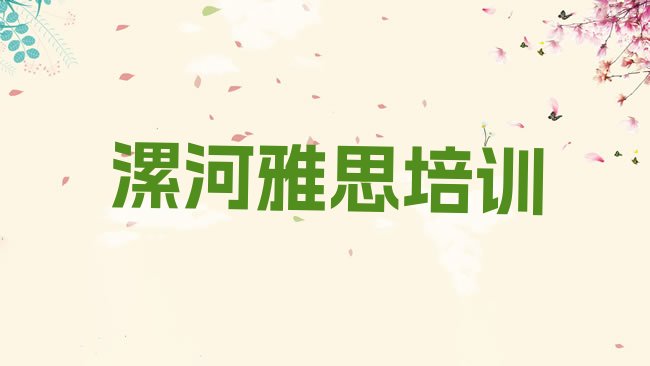 漯河雅思培训